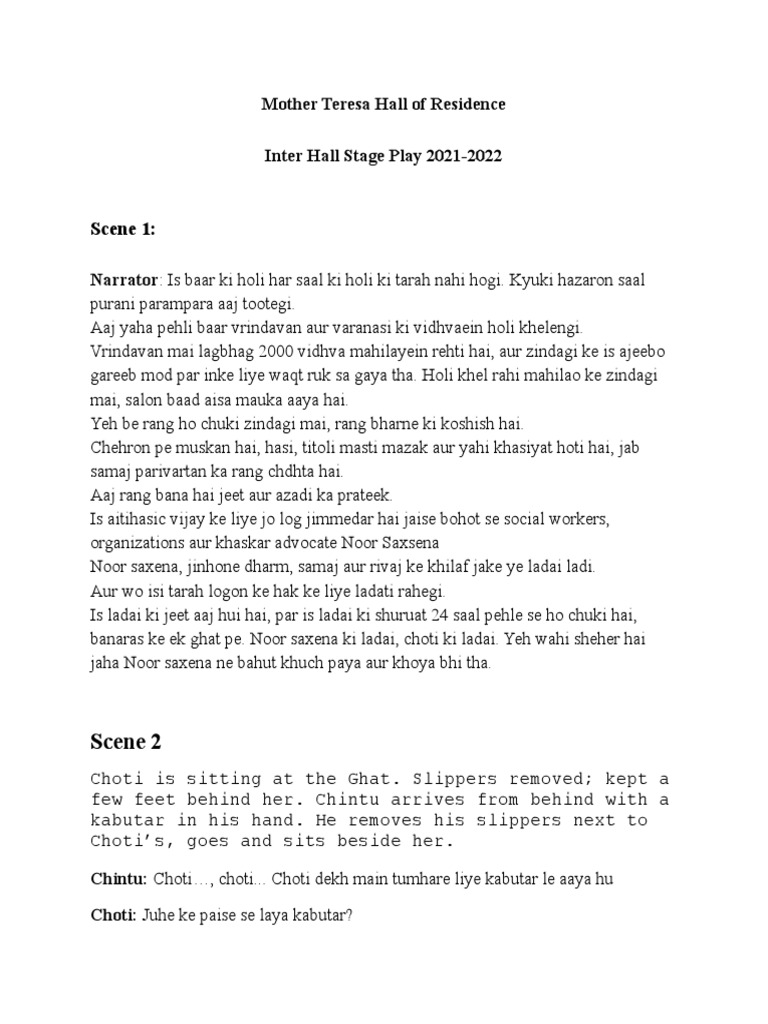 Mother Teresa Hall of Residence

Inter Hall Stage Play 2021-2022

Scene 1:

Narrator: Is baar ki holi har saal ki holi ki tarah nahi hogi. Kyuki hazaron saal purani parampara aaj tootegi.
Aaj yaha pehli baar vrindavan aur varanasi ki vidhvaein holi khelengi.
Vrindavan mai lagbhag 2000 vidhva mahilayein rehti hai, aur zindagi ke is ajeebo gareeb mod par inke liye waqt ruk sa gaya tha. Holi khel rahi mahilao ke zindagi mai, salon baad aisa mauka aaya hai.
Yeh be rang ho chuki zindagi mai, rang bharne ki koshish hai.
Chehron pe muskan hai, hasi, titoli masti mazak aur yahi khasiyat hoti hai, jab samaj parivartan ka rang chdhta hai.
Aaj rang bana hai jeet aur azadi ka prateek.
Is aitihasic vijay ke liye jo log jimmedar hai jaise bohot se social workers, organizations aur khaskar advocate Noor Saxsena
Noor saxena, jinhone dharm, samaj aur rivaj ke khilaf jake ye ladai ladi.
Aur wo isi tarah logon ke hak ke liye ladati rahegi.
Is ladai ki jeet aaj hui hai, par is ladai ki shuruat 24 saal pehle se ho chuki hai, banaras ke ek ghat pe. Noor saxena ki ladai, choti ki ladai. Yeh wahi sheher hai jaha Noor saxena ne bahut khuch paya aur khoya bhi tha.

Scene 2

Choti is sitting at the Ghat. Slippers removed; kept a few feet behind her. Chintu arrives from behind with a kabutar in his hand. He removes his slippers next to Choti's, goes and sits beside her.

Chintu: Choti..., choti... Choti dekh main tumhare liye kabutar le aaya hu

Choti: Juhe ke paise se laya kabutar?